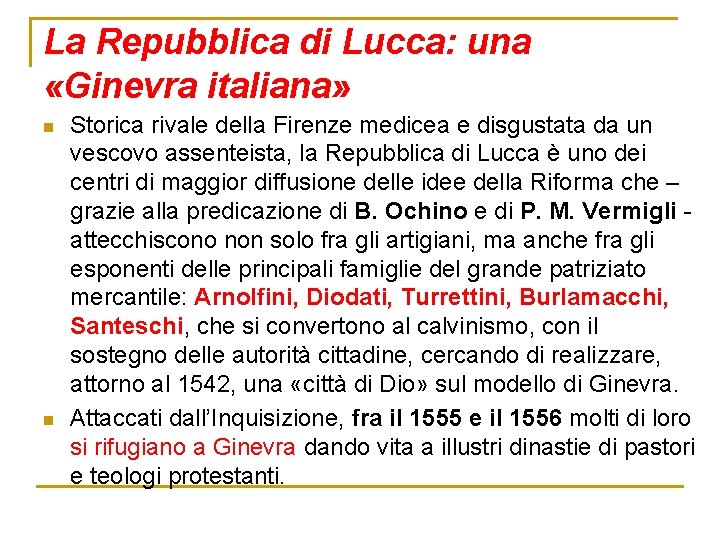 La Repubblica di Lucca: una «Ginevra italiana»

Storica rivale della Firenze medicea e disgustata da un vescovo assenteista, la Repubblica di Lucca è uno dei centri di maggior diffusione delle idee della Riforma che – grazie alla predicazione di B. Ochino e di P. M. Vermigli - attecchiscono non solo fra gli artigiani, ma anche fra gli esponenti delle principali famiglie del grande patriziato mercantile: Arnolfini, Diodati, Turrettini, Burlamacchi, Santeschi, che si convertono al calvinismo, con il sostegno delle autorità cittadine, cercando di realizzare, attorno al 1542, una «città di Dio» sul modello di Ginevra.

Attaccati dall'Inquisizione, fra il 1555 e il 1556 molti di loro si rifugiano a Ginevra dando vita a illustri dinastie di pastori e teologi protestanti.